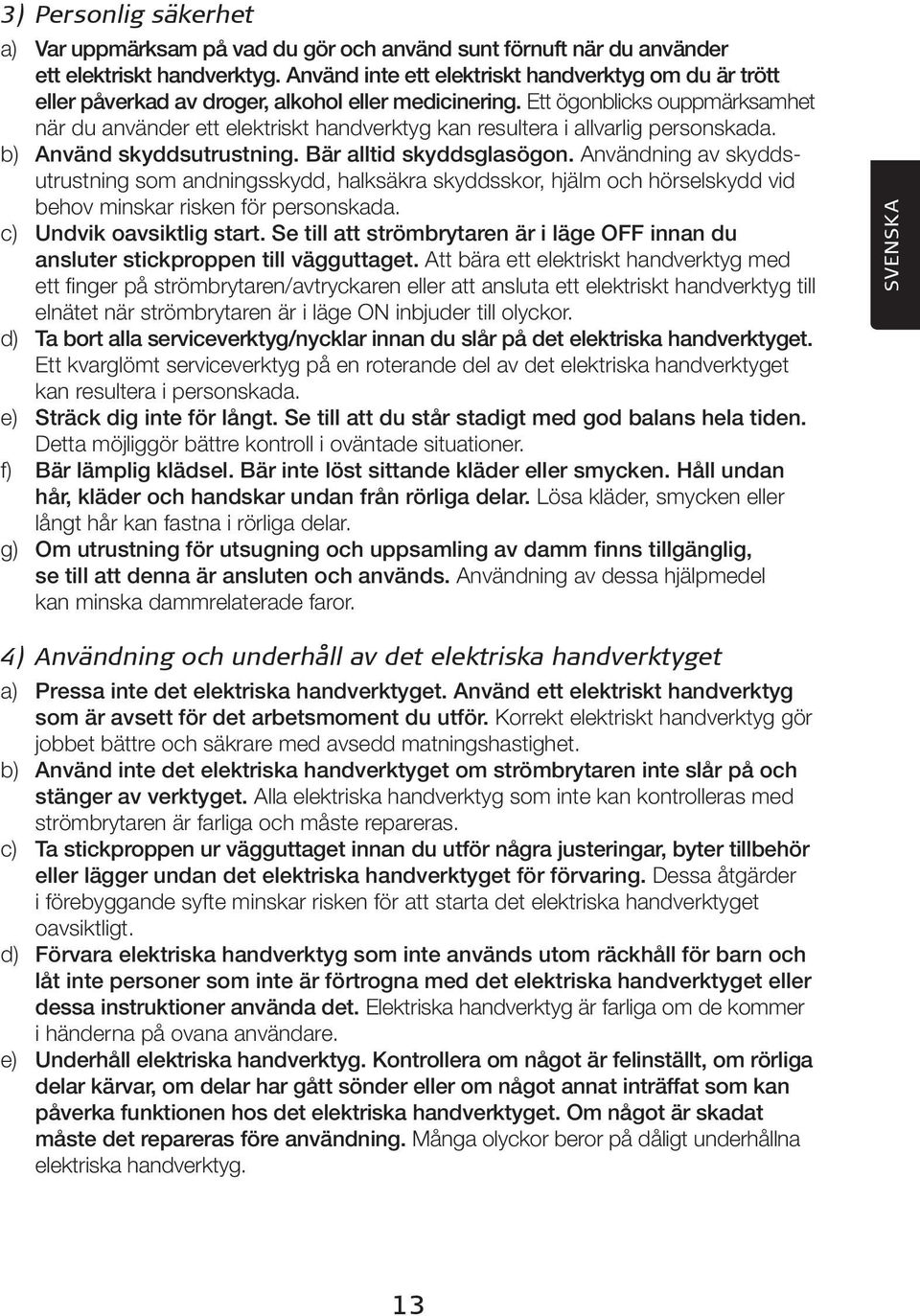 3) Personlig säkerhet

a) Var uppmärksam på vad du gör och använd sunt förnuft när du använder ett elektriskt handverktyg. Använd inte ett elektriskt handverktyg om du är trött eller påverkad av droger, alkohol eller medicinering. Ett ögonblicks ouppmärksamhet när du använder ett elektriskt handverktyg kan resultera i allvarlig personskada.

b) Använd skyddsutrustning. Bär alltid skyddsglasögon. Användning av skyddsutrustning som andningsskydd, halksäkra skyddsskor, hjälm och hörselskydd vid behov minskar risken för personskada.

c) Undvik oavsiktlig start. Se till att strömbrytaren är i läge OFF innan du ansluter stickproppen till vägguttaget. Att bära ett elektriskt handverktyg med ett finger på strömbrytaren/avtryckaren eller att ansluta ett elektriskt handverktyg till elnätet när strömbrytaren är i läge ON inbjuder till olyckor.

d) Ta bort alla serviceverktyg/nycklar innan du slår på det elektriska handverktyget. Ett kvarglömt serviceverktyg på en roterande del av det elektriska handverktyget kan resultera i personskada.

e) Sträck dig inte för långt. Se till att du står stadigt med god balans hela tiden. Detta möjliggör bättre kontroll i oväntade situationer.

f) Bär lämplig klädsel. Bär inte löst sittande kläder eller smycken. Håll undan hår, kläder och handskar undan från rörliga delar. Lösa kläder, smycken eller långt hår kan fastna i rörliga delar.

g) Om utrustning för utsugning och uppsamling av damm finns tillgänglig, se till att denna är ansluten och används. Användning av dessa hjälpmedel kan minska dammrelaterade faror.

SVENSKA

4) Användning och underhåll av det elektriska handverktyget

a) Pressa inte det elektriska handverktyget. Använd ett elektriskt handverktyg som är avsett för det arbetsmoment du utför. Korrekt elektriskt handverktyg gör jobbet bättre och säkrare med avsedd matningshastighet.

b) Använd inte det elektriska handverktyget om strömbrytaren inte slår på och stänger av verktyget. Alla elektriska handverktyg som inte kan kontrolleras med strömbrytaren är farliga och måste repareras.

c) Ta stickproppen ur vägguttaget innan du utför några justeringar, byter tillbehör eller lägger undan det elektriska handverktyget för förvaring. Dessa åtgärder i förebyggande syfte minskar risken för att starta det elektriska handverktyget oavsiktligt.

d) Förvara elektriska handverktyg som inte används utom räckhåll för barn och låt inte personer som inte är förtrogna med det elektriska handverktyget eller dessa instruktioner använda det. Elektriska handverktyg är farliga om de kommer i händerna på ovana användare.

e) Underhåll elektriska handverktyg. Kontrollera om något är felinställt, om rörliga delar kärvar, om delar har gått sönder eller om något annat inträffat som kan påverka funktionen hos det elektriska handverktyget. Om något är skadat måste det repareras före användning. Många olyckor beror på dåligt underhållna elektriska handverktyg.

13